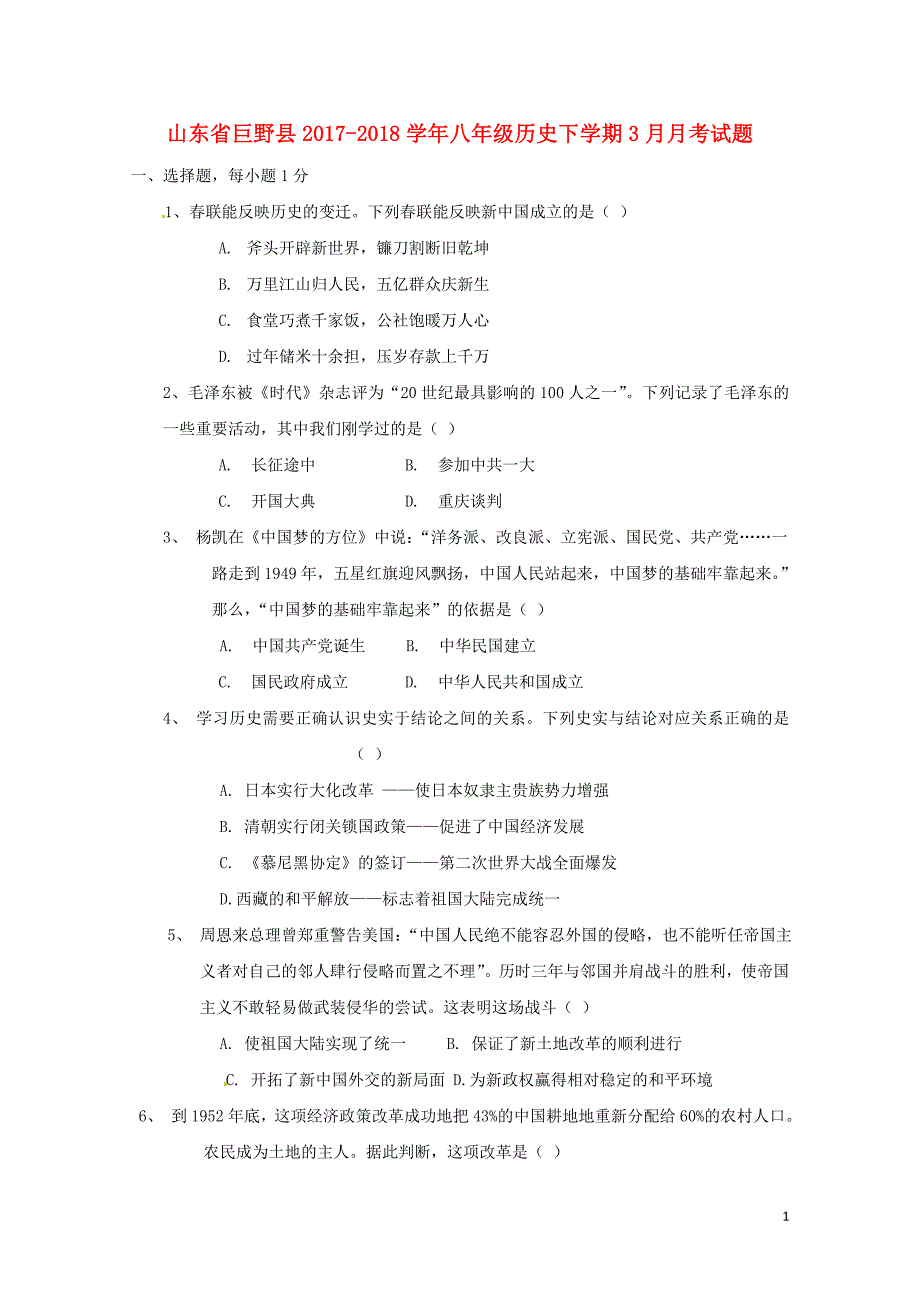 山东省巨野县2017-2018学年八年级历史下学期3月月考试题

一、选择题，每小题1分

1、春联能反映历史的变迁。下列春联能反映新中国成立的是（ ）

A. 斧头开辟新世界，镰刀割断旧乾坤

B. 万里江山归人民，五亿群众庆新生

C. 食堂巧煮千家饭，公社饱暖万人心

D. 过年储米十余担，压岁存款上千万

2、毛泽东被《时代》杂志评为“20世纪最具影响的100人之一”。下列记录了毛泽东的一些重要活动，其中我们刚学过的是（ ）

A. 长征途中 B. 参加中共一大

C. 开国大典 D. 重庆谈判

3、 杨凯在《中国梦的方位》中说：“洋务派、改良派、立宪派、国民党、共产党……一路走到1949年，五星红旗迎风飘扬，中国人民站起来，中国梦的基础牢靠起来。”那么，“中国梦的基础牢靠起来”的依据是（ ）

A. 中国共产党诞生 B. 中华民国建立

C. 国民政府成立 D. 中华人民共和国成立

4、 学习历史需要正确认识史实于结论之间的关系。下列史实与结论对应关系正确的是（ ）

A. 日本实行大化改革 ——使日本奴隶主贵族势力增强

B. 清朝实行闭关锁国政策——促进了中国经济发展

C. 《慕尼黑协定》的签订——第二次世界大战全面爆发

D.西藏的和平解放——标志着祖国大陆完成统一

5、 周恩来总理曾郑重警告美国：“中国人民绝不能容忍外国的侵略，也不能听任帝国主义者对自己的邻人肆行侵略而置之不理”。历时三年与邻国并肩战斗的胜利，使帝国主义不敢轻易做武装侵华的尝试。这表明这场战斗（ ）

A. 使祖国大陆实现了统一 B. 保证了新土地改革的顺利进行

C. 开拓了新中国外交的新局面 D.为新政权赢得相对稳定的和平环境

6、 到1952年底，这项经济政策改革成功地把43%的中国耕地地重新分配给60%的农村人口。农民成为土地的主人。据此判断，这项改革是（ ）

1